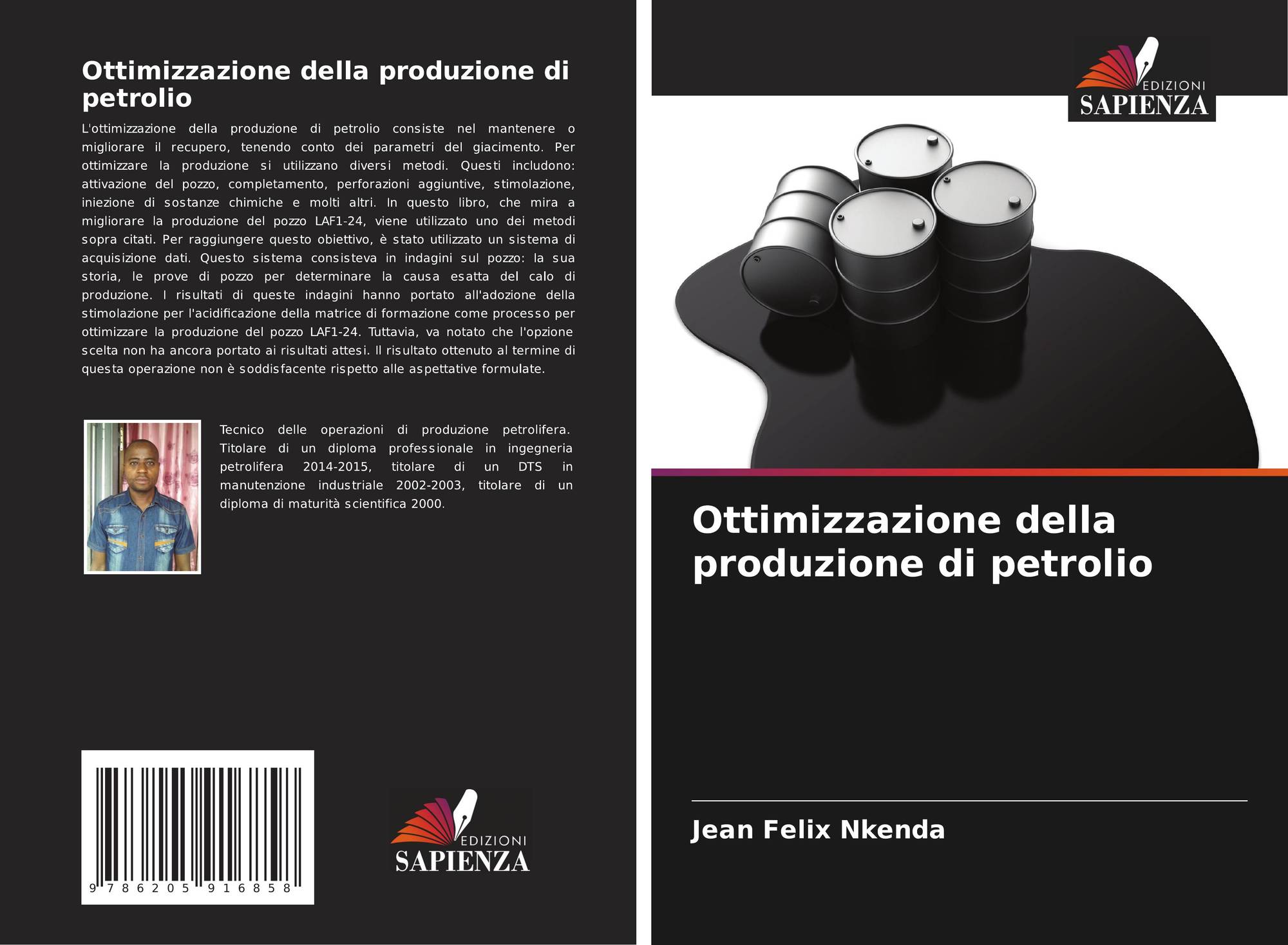 Ottimizzazione della produzione di petrolio

L'ottimizzazione della produzione di petrolio consiste nel mantenere o migliorare il recupero, tenendo conto dei parametri del giacimento. Per ottimizzare la produzione si utilizzano diversi metodi. Questi includono: attivazione del pozzo, completamento, perforazioni aggiuntive, stimolazione, iniezione di sostanze chimiche e molti altri. In questo libro, che mira a migliorare la produzione del pozzo LAF1-24, viene utilizzato uno dei metodi sopra citati. Per raggiungere questo obiettivo, è stato utilizzato un sistema di acquisizione dati. Questo sistema consisteva in indagini sul pozzo: la sua storia, le prove di pozzo per determinare la causa esatta del calo di produzione. I risultati di queste indagini hanno portato all'adozione della stimolazione per l'acidificazione della matrice di formazione come processo per ottimizzare la produzione del pozzo LAF1-24. Tuttavia, va notato che l'opzione scelta non ha ancora portato ai risultati attesi. Il risultato ottenuto al termine di questa operazione non è soddisfacente rispetto alle aspettative formulate.

Tecnico delle operazioni di produzione petrolifera. Titolare di un diploma professionale in ingegneria petrolifera 2014-2015, titolare di un DTS in manutenzione industriale 2002-2003, titolare di un diploma di maturità scientifica 2000.

9 786205 916858

EDIZIONI
SAPIENZA

EDIZIONI
SAPIENZA

Ottimizzazione della produzione di petrolio

Jean Felix Nkenda